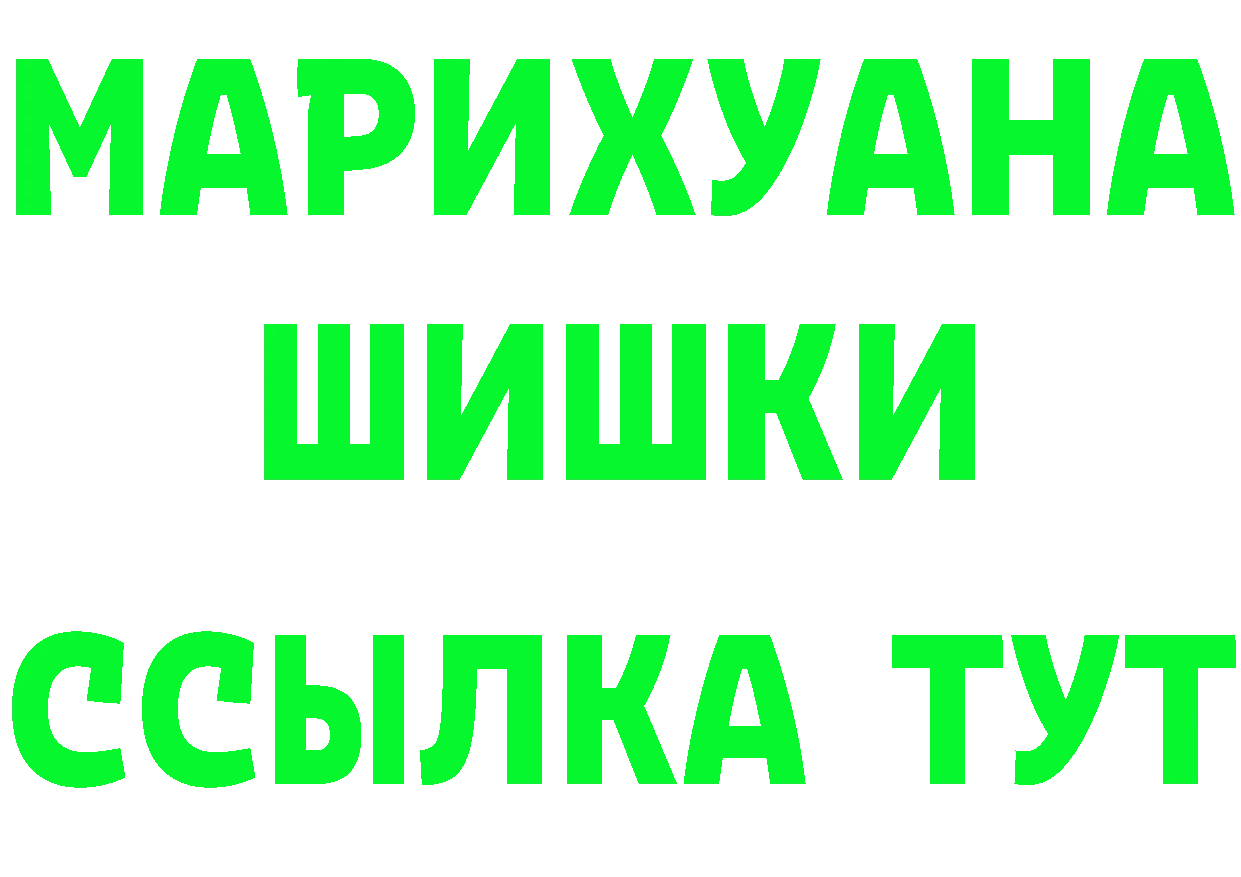 МАРИХУАНА
ШИШКИ
ССЫЛКА ТУТ